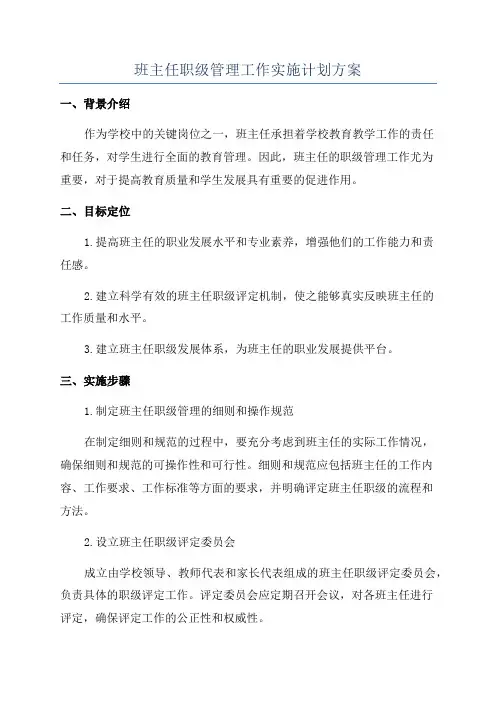 班主任职级管理工作实施计划方案

一、背景介绍

作为学校中的关键岗位之一，班主任承担着学校教育教学工作的责任和任务，对学生进行全面的教育管理。因此，班主任的职级管理工作尤为重要，对于提高教育质量和学生发展具有重要的促进作用。

二、目标定位

1.提高班主任的职业发展水平和专业素养，增强他们的工作能力和责任感。

2.建立科学有效的班主任职级评定机制，使之能够真实反映班主任的工作质量和水平。

3.建立班主任职级发展体系，为班主任的职业发展提供平台。

三、实施步骤

1.制定班主任职级管理的细则和操作规范

在制定细则和规范的过程中，要充分考虑到班主任的实际工作情况，确保细则和规范的可操作性和可行性。细则和规范应包括班主任的工作内容、工作要求、工作标准等方面的要求，并明确评定班主任职级的流程和方法。

2.设立班主任职级评定委员会

成立由学校领导、教师代表和家长代表组成的班主任职级评定委员会，负责具体的职级评定工作。评定委员会应定期召开会议，对各班主任进行评定，确保评定工作的公正性和权威性。